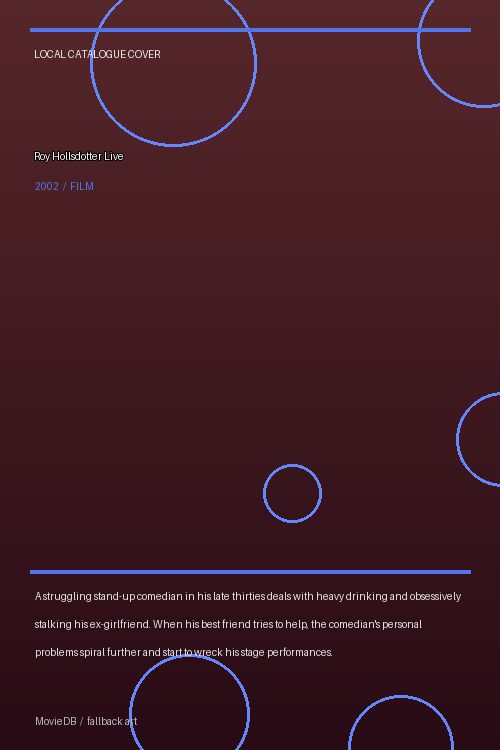 LOCAL CATALOGUE COVER

Roy Hollsdotter Live

2002 / FILM

A struggling stand-up comedian in his late thirties deals with heavy drinking and obsessively stalking his ex-girlfriend. When his best friend tries to help, the comedian's personal problems spiral further and start to wreck his stage performances.

MovieDB / fallback art